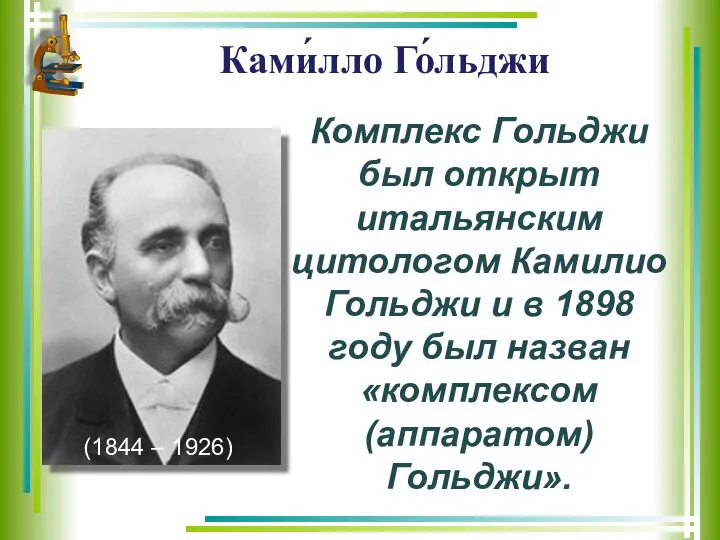 Ками́лло Го́льджи

Комплекс Гольджи был открыт итальянским цитологом Камилио Гольджи и в 1898 году был назван «комплексом (аппаратом) Гольджи».

(1844 – 1926)